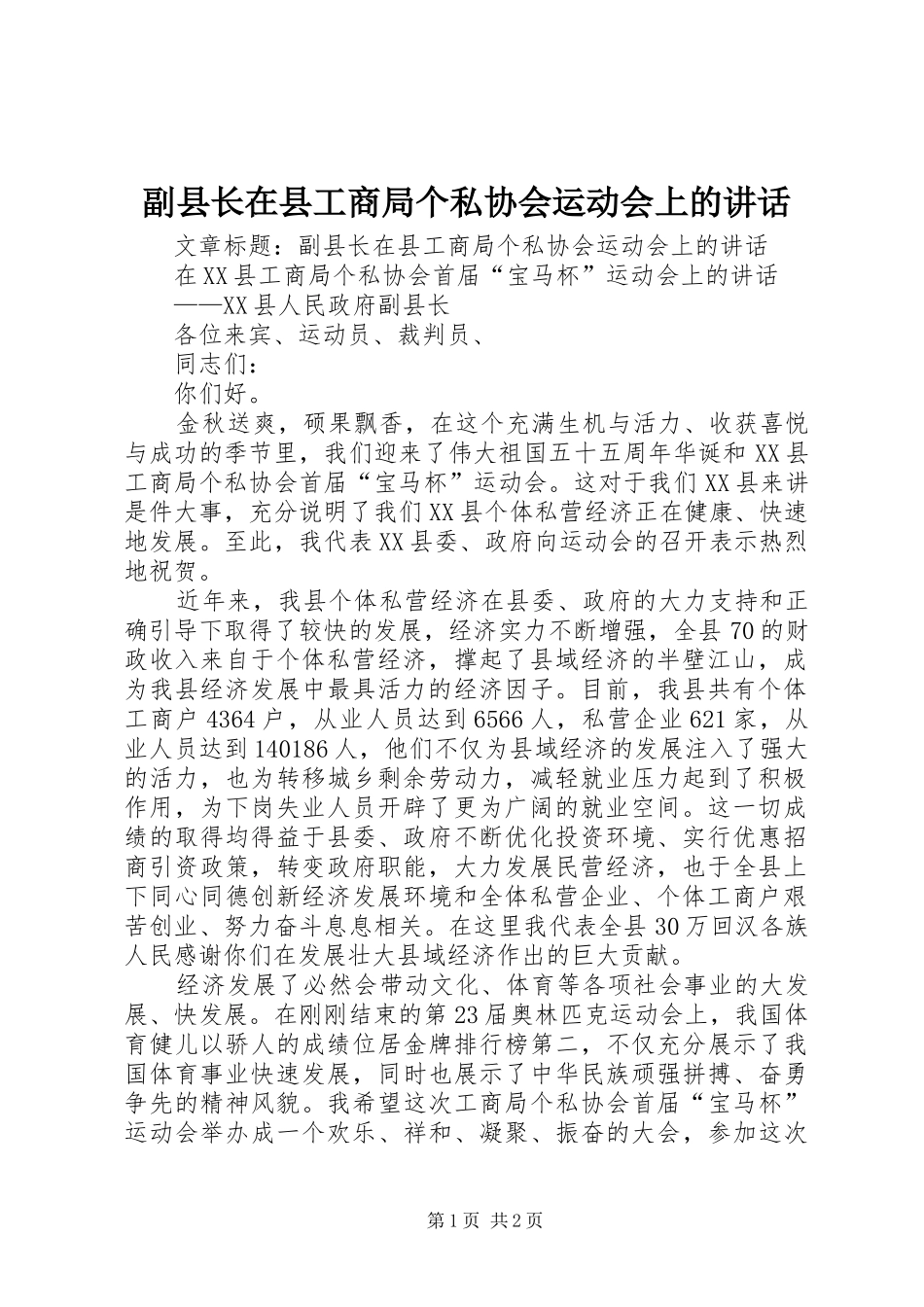 副县长在县工商局个私协会运动会上的讲话

文章标题：副县长在县工商局个私协会运动会上的讲话

在XX县工商局个私协会首届“宝马杯”运动会上的讲话

——XX县人民政府副县长

各位来宾、运动员、裁判员、

同志们：

你们好。

金秋送爽，硕果飘香，在这个充满生机与活力、收获喜悦与成功的季节里，我们迎来了伟大祖国五十五周年华诞和XX县工商局个私协会首届“宝马杯”运动会。这对于我们XX县来讲是件大事，充分说明了我们XX县个体私营经济正在健康、快速地发展。至此，我代表XX县委、政府向运动会的召开表示热烈地祝贺。

近年来，我县个体私营经济在县委、政府的大力支持和正确引导下取得了较快的发展，经济实力不断增强，全县70的财政收入来自于个体私营经济，撑起了县域经济的半壁江山，成为我县经济发展中最具活力的经济因子。目前，我县共有个体工商户4364户，从业人员达到6566人，私营企业621家，从业人员达到140186人，他们不仅为县域经济的发展注入了强大的活力，也为转移城乡剩余劳动力，减轻就业压力起到了积极作用，为下岗失业人员开辟了更为广阔的就业空间。这一切成绩的取得均得益于县委、政府不断优化投资环境、实行优惠招商引资政策，转变政府职能，大力发展民营经济，也于全县上下同心同德创新经济发展环境和全体私营企业、个体工商户艰苦创业、努力奋斗息息相关。在这里我代表全县30万回汉各族人民感谢你们在发展壮大县域经济作出的巨大贡献。

经济发展了必然会带动文化、体育等各项社会事业的大发展、快发展。在刚刚结束的第23届奥林匹克运动会上，我国体育健儿以骄人的成绩位居金牌排行榜第二，不仅充分展示了我国体育事业快速发展，同时也展示了中华民族顽强拼搏、奋勇争先的精神风貌。我希望这次工商局个私协会首届“宝马杯”运动会举办成一个欢乐、祥和、凝聚、振奋的大会，参加这次

第1页 共2页